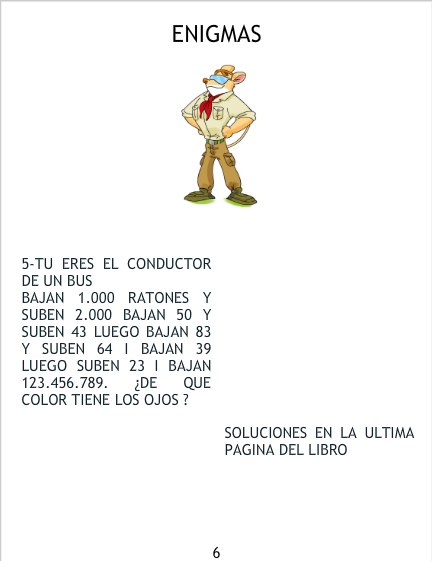 ENIGMAS

5-TU ERES EL CONDUCTOR DE UN BUS
BAJAN 1.000 RATONES Y SUBEN 2.000 BAJAN 50 Y SUBEN 43 LUEGO BAJAN 83 Y SUBEN 64 I BAJAN 39 LUEGO SUBEN 23 I BAJAN 123.456.789. ¿DE QUE COLOR TIENE LOS OJOS ?

SOLUCIONES EN LA ULTIMA PAGINA DEL LIBRO

6